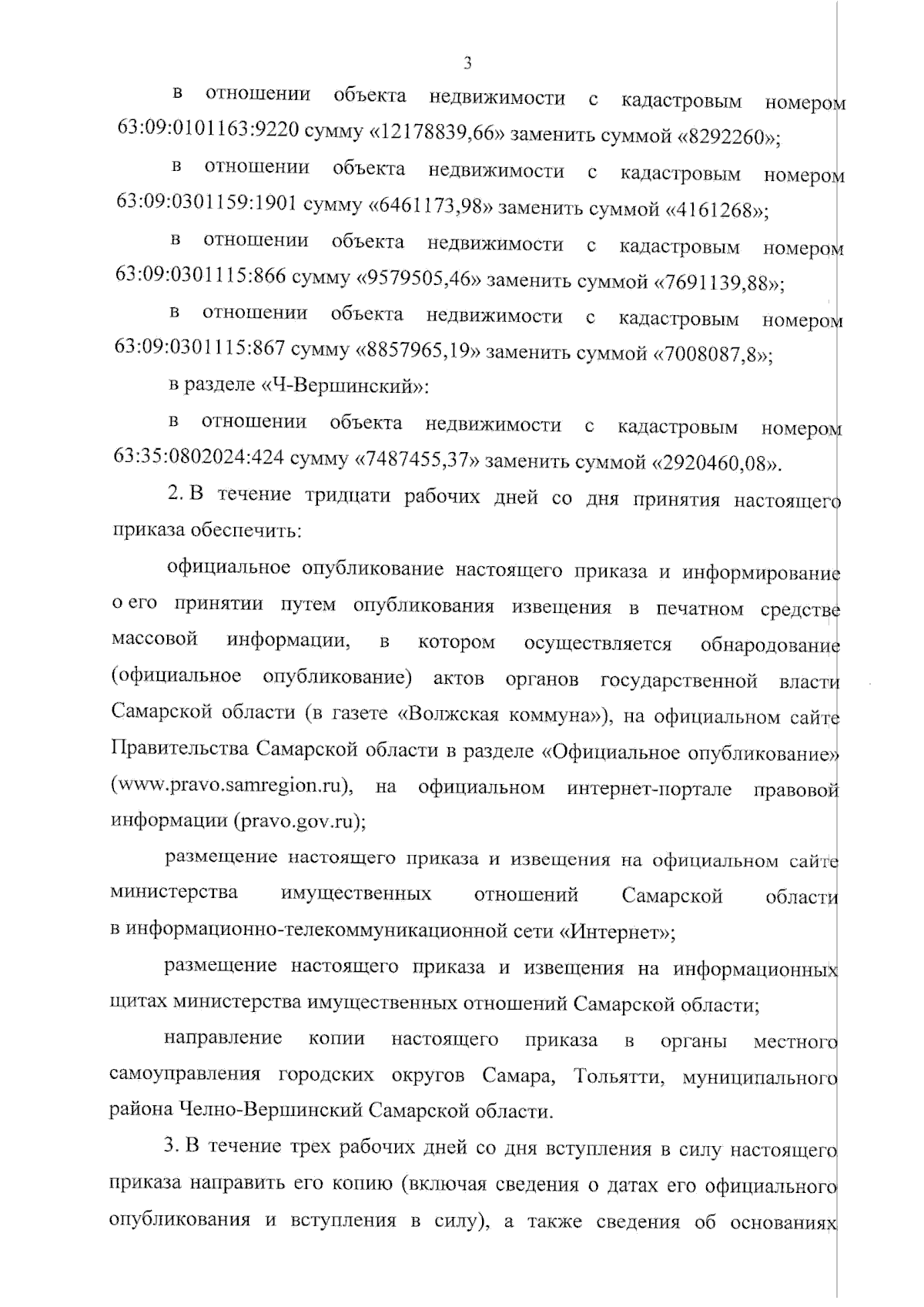 3

в отношении объекта недвижимости с кадастровым номером 63:09:0101163:9220 сумму «12178839,66» заменить суммой «8292260»;

в отношении объекта недвижимости с кадастровым номером 63:09:0301159:1901 сумму «6461173,98» заменить суммой «4161268»;

в отношении объекта недвижимости с кадастровым номером 63:09:0301115:866 сумму «9579505,46» заменить суммой «7691139,88»;

в отношении объекта недвижимости с кадастровым номером 63:09:0301115:867 сумму «8857965,19» заменить суммой «7008087,8»;

в разделе «Ч-Вершинский»:

в отношении объекта недвижимости с кадастровым номером 63:35:0802024:424 сумму «7487455,37» заменить суммой «2920460,08».

2. В течение тридцати рабочих дней со дня принятия настоящего приказа обеспечить:

официальное опубликование настоящего приказа и информирование о его принятии путем опубликования извещения в печатном средстве массовой информации, в котором осуществляется обнародование (официальное опубликование) актов органов государственной власти Самарской области (в газете «Волжская коммуна»), на официальном сайте Правительства Самарской области в разделе «Официальное опубликование» (www.pravo.samregion.ru), на официальном интернет-портале правовой информации (pravo.gov.ru);

размещение настоящего приказа и извещения на официальном сайте министерства имущественных отношений Самарской области в информационно-телекоммуникационной сети «Интернет»;

размещение настоящего приказа и извещения на информационных щитах министерства имущественных отношений Самарской области;

направление копии настоящего приказа в органы местного самоуправления городских округов Самара, Тольятти, муниципального района Челно-Вершинский Самарской области.

3. В течение трех рабочих дней со дня вступления в силу настоящего приказа направить его копию (включая сведения о датах его официального опубликования и вступления в силу), а также сведения об основаниях